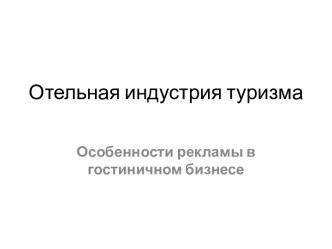 Отельная индустрия туризма

Особенности рекламы в гостиничном бизнесе